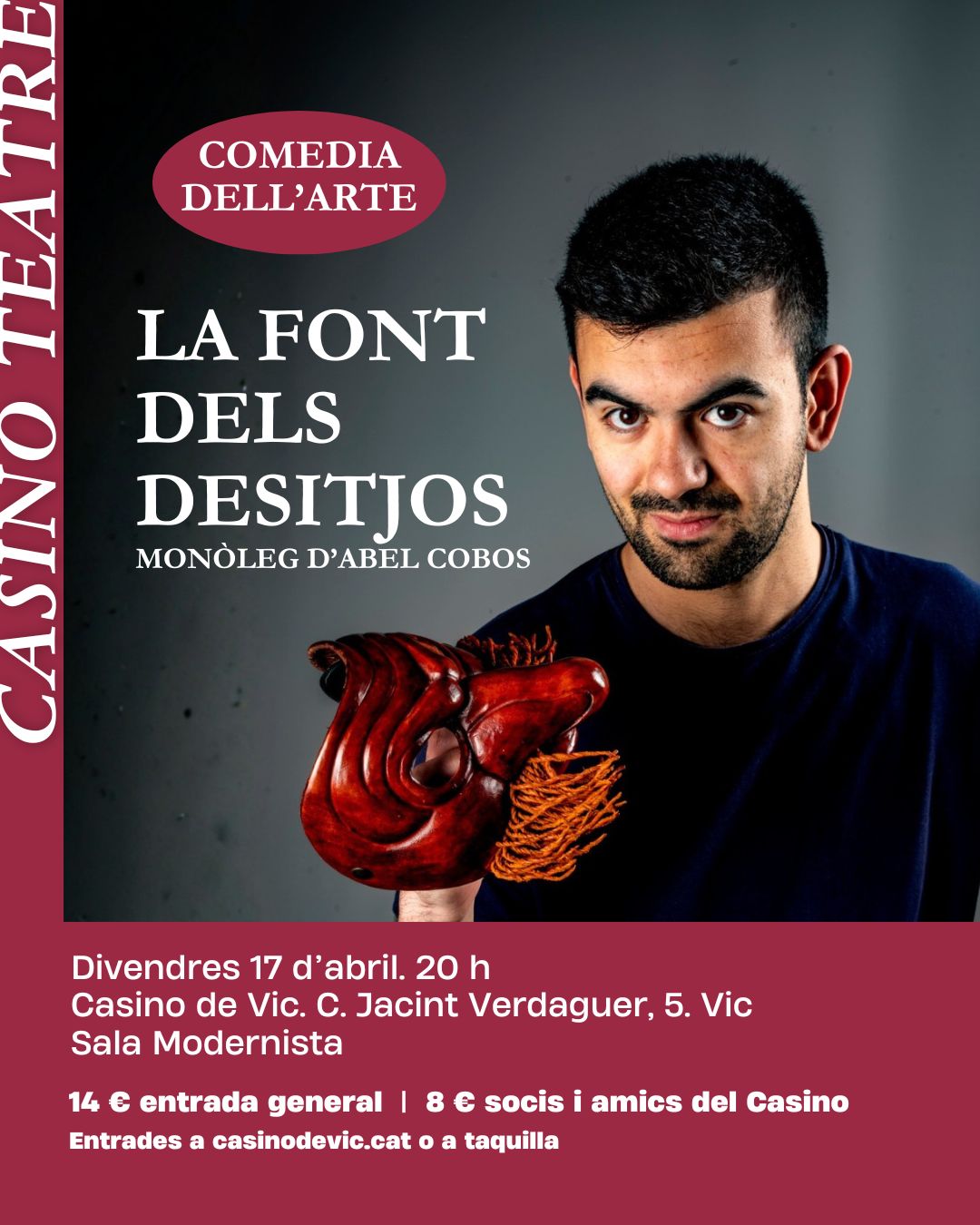 CASINO TEATRE

COMEDIA DELL'ARTE

LA FONT DELS DESITJOS
MONÒLEG D'ABEL COBOS

Divendres 17 d'abril. 20 h
Casino de Vic. C. Jacint Verdaguer, 5. Vic
Sala Modernista

14 € entrada general | 8 € socis i amics del Casino
Entrades a casinodevic.cat o a taquilla